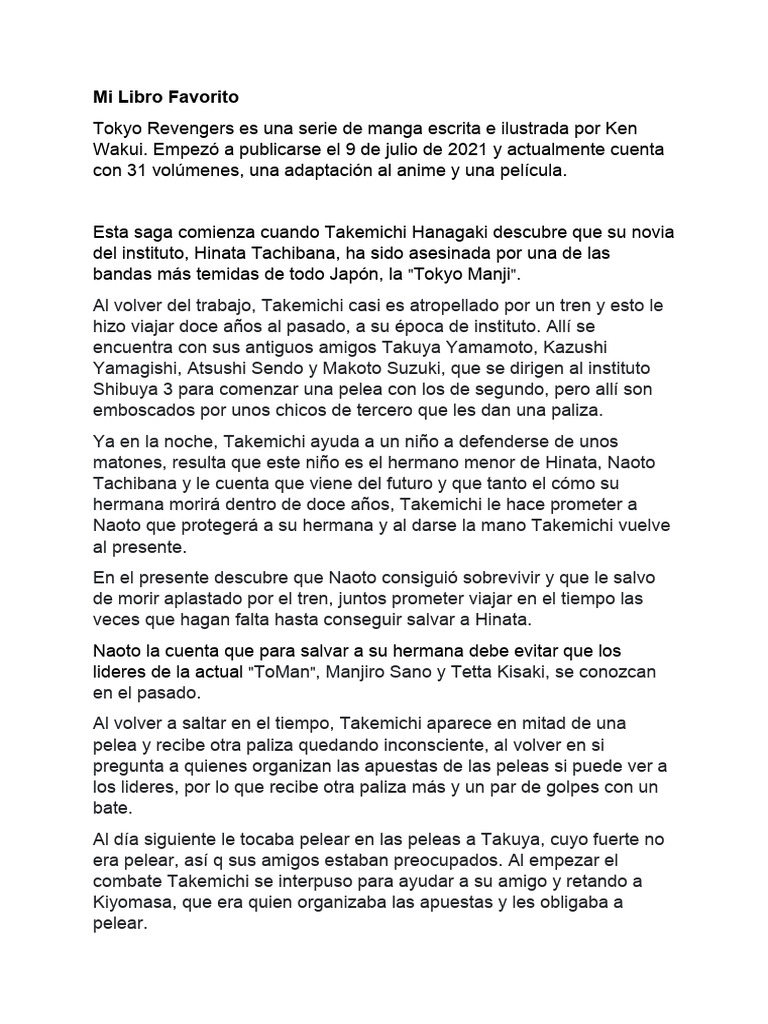 Mi Libro Favorito

Tokyo Revengers es una serie de manga escrita e ilustrada por Ken Wakui. Empezó a publicarse el 9 de julio de 2021 y actualmente cuenta con 31 volúmenes, una adaptación al anime y una película.

Esta saga comienza cuando Takemichi Hanagaki descubre que su novia del instituto, Hinata Tachibana, ha sido asesinada por una de las bandas más temidas de todo Japón, la "Tokyo Manji".

Al volver del trabajo, Takemichi casi es atropellado por un tren y esto le hizo viajar doce años al pasado, a su época de instituto. Allí se encuentra con sus antiguos amigos Takuya Yamamoto, Kazushi Yamagishi, Atsushi Sendo y Makoto Suzuki, que se dirigen al instituto Shibuya 3 para comenzar una pelea con los de segundo, pero allí son emboscados por unos chicos de tercero que les dan una paliza.

Ya en la noche, Takemichi ayuda a un niño a defenderse de unos matones, resulta que este niño es el hermano menor de Hinata, Naoto Tachibana y le cuenta que viene del futuro y que tanto el cómo su hermana morirá dentro de doce años, Takemichi le hace prometer a Naoto que protegerá a su hermana y al darse la mano Takemichi vuelve al presente.

En el presente descubre que Naoto consiguió sobrevivir y que le salvo de morir aplastado por el tren, juntos prometer viajar en el tiempo las veces que hagan falta hasta conseguir salvar a Hinata.

Naoto la cuenta que para salvar a su hermana debe evitar que los lideres de la actual "ToMan", Manjiro Sano y Tetta Kisaki, se conozcan en el pasado.

Al volver a saltar en el tiempo, Takemichi aparece en mitad de una pelea y recibe otra paliza quedando inconsciente, al volver en si pregunta a quienes organizan las apuestas de las peleas si puede ver a los lideres, por lo que recibe otra paliza más y un par de golpes con un bate.

Al día siguiente le tocaba pelear en las peleas a Takuya, cuyo fuerte no era pelear, así q sus amigos estaban preocupados. Al empezar el combate Takemichi se interpuso para ayudar a su amigo y retando a Kiyomasa, que era quien organizaba las apuestas y les obligaba a pelear.